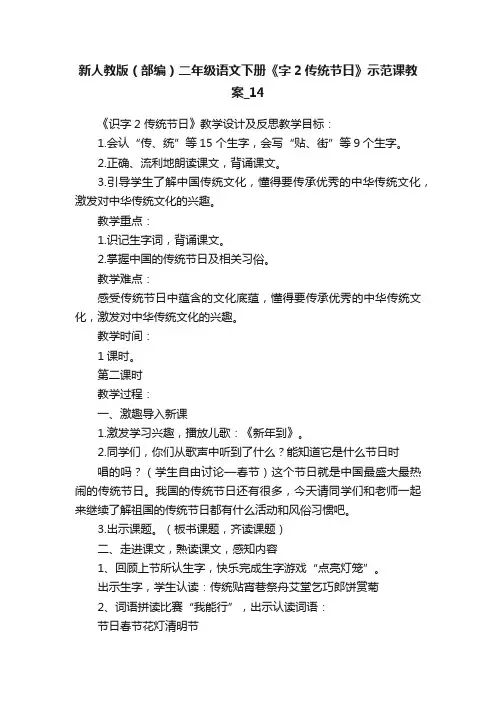 新人教版（部编）二年级语文下册《字 2 传统节日》示范课教案_14

《识字 2 传统节日》教学设计及反思教学目标：

1.会认“传、统”等 15 个生字，会写“贴、街”等 9 个生字。

2.正确、流利地朗读课文，背诵课文。

3.引导学生了解中国传统文化，懂得要传承优秀的中华传统文化，激发对中华传统文化的兴趣。

教学重点：

1.识记生字词，背诵课文。

2.掌握中国的传统节日及相关习俗。

教学难点：

感受传统节日中蕴含的文化底蕴，懂得要传承优秀的中华传统文化，激发对中华传统文化的兴趣。

教学时间：

1 课时。

第二课时

教学过程：

一、激趣导入新课

1.激发学习兴趣，播放儿歌：《新年到》。

2.同学们，你们从歌声中听到了什么？能知道它是什么节日时

唱的吗？（学生自由讨论—春节）这个节日就是中国最盛大最热闹的传统节日。我国的传统节日还有很多，今天请同学们和老师一起来继续了解祖国的传统节日都有什么活动和风俗习惯吧。

3.出示课题。（板书课题，齐读课题）

二、走进课文，熟读课文，感知内容

1、回顾上节所认生字，快乐完成生字游戏“点亮灯笼”。

出示生字，学生认读：传统贴宵巷祭舟艾堂乞巧郎饼赏菊

2、词语拼读比赛“我能行”，出示认读词语：

节日春节花灯清明节